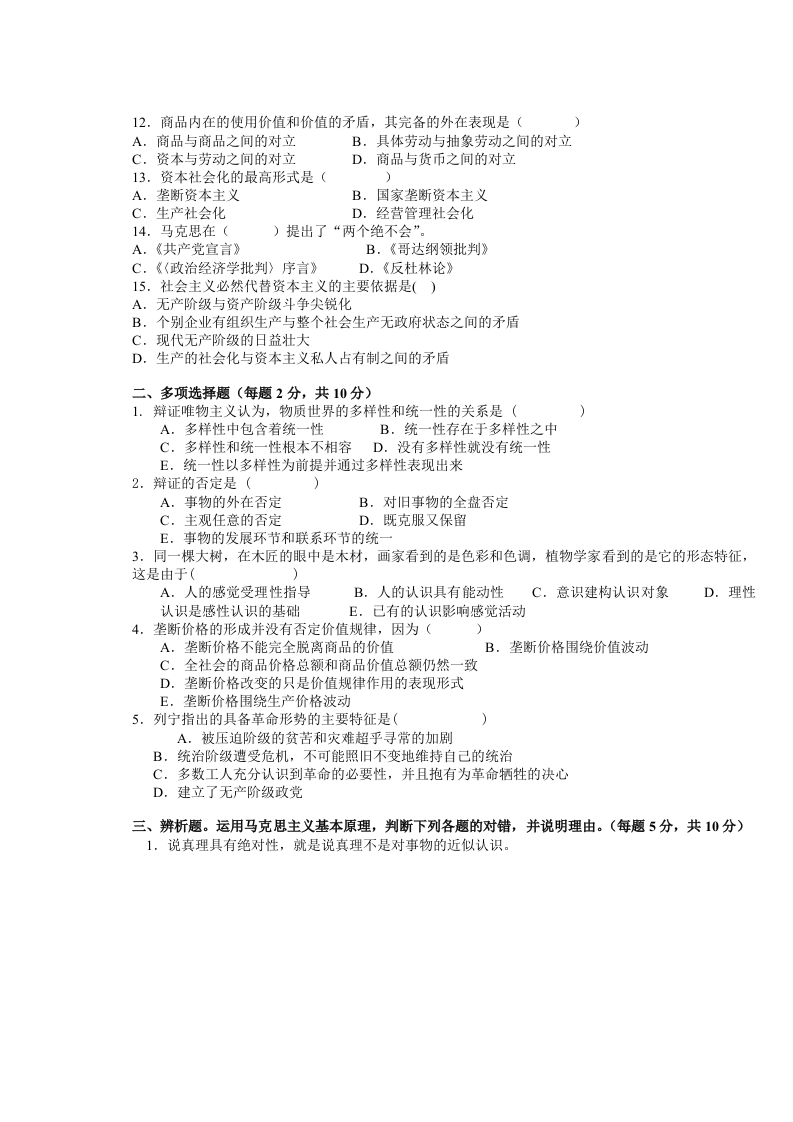 12．商品内在的使用价值和价值的矛盾，其完备的外在表现是（　　　）
A．商品与商品之间的对立　　　B．具体劳动与抽象劳动之间的对立
C．资本与劳动之间的对立　　　D．商品与货币之间的对立
13．资本社会化的最高形式是（　　　）
A．垄断资本主义　　　B．国家垄断资本主义
C．生产社会化　　　D．经营管理社会化
14．马克思在（　　）提出了“两个绝不会”。
A.《共产党宣言》　　　B.《哥达纲领批判》
C.《〈政治经济学批判〉序言》　　　D.《反杜林论》
15．社会主义必然代替资本主义的主要依据是(　)
A．无产阶级与资产阶级斗争尖锐化
B．个别企业有组织生产与整个社会生产无政府状态之间的矛盾
C．现代无产阶级的日益壮大
D．生产的社会化与资本主义私人占有制之间的矛盾

二、多项选择题（每题 2 分，共 10 分）
1．辩证唯物主义认为，物质世界的多样性和统一性的关系是（　　　）
A．多样性中包含着统一性　　　B．统一性存在于多样性之中
C．多样性和统一性根本不相容　　D．没有多样性就没有统一性
E．统一性以多样性为前提并通过多样性表现出来
2．辩证的否定是（　　　）
A．事物的外在否定　　　B．对旧事物的全盘否定
C．主观任意的否定　　　D．既克服又保留
E．事物的发展环节和联系环节的统一
3．同一棵大树，在木匠的眼中是木材，画家看到的是色彩和色调，植物学家看到的是它的形态特征，这是由于(　　　　)
A．人的感觉受理性指导　　　B．人的认识具有能动性　　C．意识建构认识对象　　D．理性认识是感性认识的基础　　　E．已有的认识影响感觉活动
4．垄断价格的形成并没有否定价值规律，因为（　　　）
A．垄断价格不能完全脱离商品的价值　　　B．垄断价格围绕价值波动
C．全社会的商品价格总额和商品价值总额仍然一致
D．垄断价格改变的只是价值规律作用的表现形式
E．垄断价格围绕生产价格波动
5．列宁指出的具备革命形势的主要特征是(　　　　)
A．被压迫阶级的贫苦和灾难超乎寻常的加剧
B．统治阶级遭受危机，不可能照旧不变地维持自己的统治
C．多数工人充分认识到革命的必要性，并且抱有为革命牺牲的决心
D．建立了无产阶级政党

三、辨析题。运用马克思主义基本原理，判断下列各题的对错，并说明理由。（每题 5 分，共 10 分）
1．说真理具有绝对性，就是说真理不是对事物的近似认识。